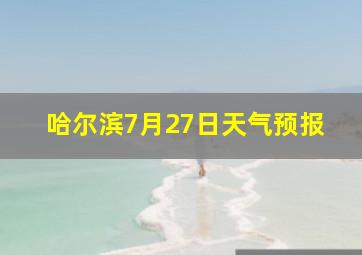 哈尔滨7月27日天气预报